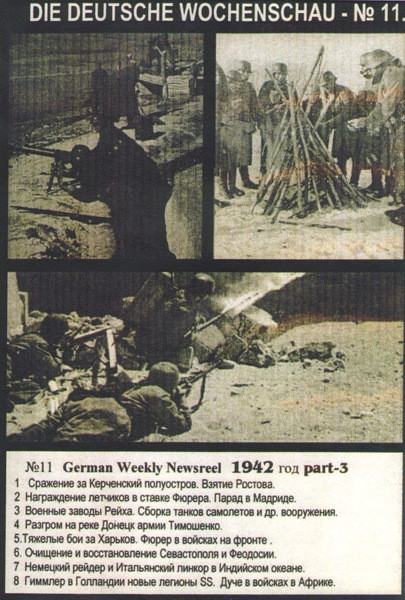 DIE DEUTSCHE WOCHENSCHAU - № 11.

№11 German Weekly Newsreel 1942 год part-3

1 Сражение за Керченский полуостров. Взятие Ростова.
2 Награждение летчиков в ставке Фюрера. Парад в Мадриде.
3 Военные заводы Рейха. Сборка танков самолетов и др. вооружения.
4 Разгром на реке Донецк армии Тимошенко.
5.Тяжелые бои за Харьков. Фюрер в войсках на фронте .
6. Очищение и восстановление Севастополя и Феодосии.
7 Немецкий рейдер и Итальянский линкор в Индийском океане.
8 Гиммлер в Голландии новые легионы SS. Дуче в войсках в Африке.